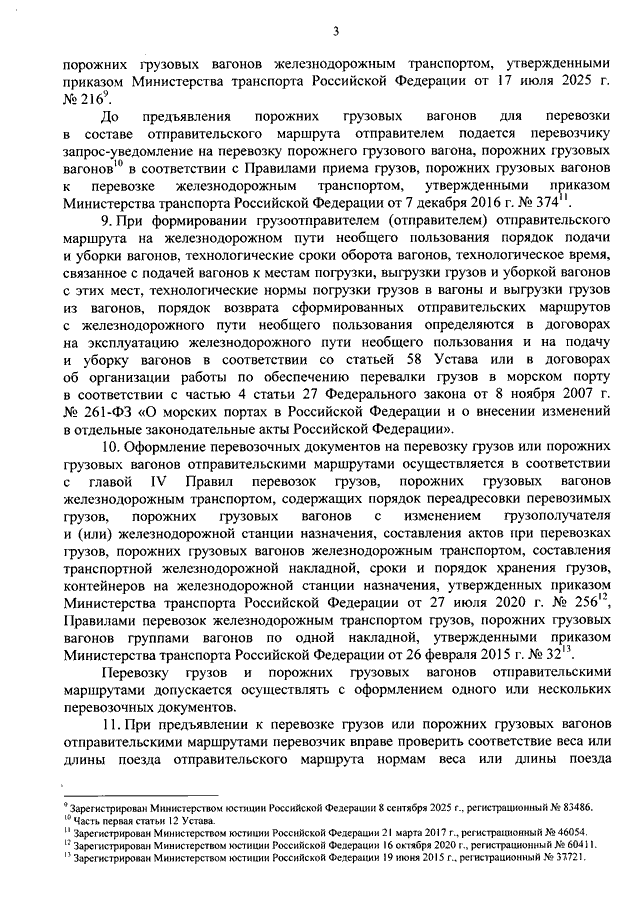 3

порожних грузовых вагонов железнодорожным транспортом, утвержденными приказом Министерства транспорта Российской Федерации от 17 июля 2025 г. № 216$^{9}$.

До предъявления порожних грузовых вагонов для перевозки в составе отправительского маршрута отправителем подается перевозчику запрос-уведомление на перевозку порожнего грузового вагона, порожних грузовых вагонов$^{10}$ в соответствии с Правилами приема грузов, порожних грузовых вагонов к перевозке железнодорожным транспортом, утвержденными приказом Министерства транспорта Российской Федерации от 7 декабря 2016 г. № 374$^{11}$.

9. При формировании грузоотправителем (отправителем) отправительского маршрута на железнодорожном пути необщего пользования порядок подачи и уборки вагонов, технологические сроки оборота вагонов, технологическое время, связанное с подачей вагонов к местам погрузки, выгрузки грузов и уборкой вагонов с этих мест, технологические нормы погрузки грузов в вагоны и выгрузки грузов из вагонов, порядок возврата сформированных отправительских маршрутов с железнодорожного пути необщего пользования определяются в договорах на эксплуатацию железнодорожного пути необщего пользования и на подачу и уборку вагонов в соответствии со статьей 58 Устава или в договорах об организации работы по обеспечению перевалки грузов в морском порту в соответствии с частью 4 статьи 27 Федерального закона от 8 ноября 2007 г. № 261-ФЗ «О морских портах в Российской Федерации и о внесении изменений в отдельные законодательные акты Российской Федерации».

10. Оформление перевозочных документов на перевозку грузов или порожних грузовых вагонов отправительскими маршрутами осуществляется в соответствии с главой IV Правил перевозок грузов, порожних грузовых вагонов железнодорожным транспортом, содержащих порядок переадресовки перевозимых грузов, порожних грузовых вагонов с изменением грузополучателя и (или) железнодорожной станции назначения, составления актов при перевозках грузов, порожних грузовых вагонов железнодорожным транспортом, составления транспортной железнодорожной накладной, сроки и порядок хранения грузов, контейнеров на железнодорожной станции назначения, утвержденных приказом Министерства транспорта Российской Федерации от 27 июля 2020 г. № 256$^{12}$, Правилами перевозок железнодорожным транспортом грузов, порожних грузовых вагонов группами вагонов по одной накладной, утвержденными приказом Министерства транспорта Российской Федерации от 26 февраля 2015 г. № 32$^{13}$.

Перевозку грузов и порожних грузовых вагонов отправительскими маршрутами допускается осуществлять с оформлением одного или нескольких перевозочных документов.

11. При предъявлении к перевозке грузов или порожних грузовых вагонов отправительскими маршрутами перевозчик вправе проверить соответствие веса или длины поезда отправительского маршрута нормам веса или длины поезда

$^{9}$ Зарегистрирован Министерством юстиции Российской Федерации 8 сентября 2025 г., регистрационный № 83486.
$^{10}$ Часть первая статьи 12 Устава.
$^{11}$ Зарегистрирован Министерством юстиции Российской Федерации 21 марта 2017 г., регистрационный № 46054.
$^{12}$ Зарегистрирован Министерством юстиции Российской Федерации 16 октября 2020 г., регистрационный № 60411.
$^{13}$ Зарегистрирован Министерством юстиции Российской Федерации 19 июня 2015 г., регистрационный № 37721.